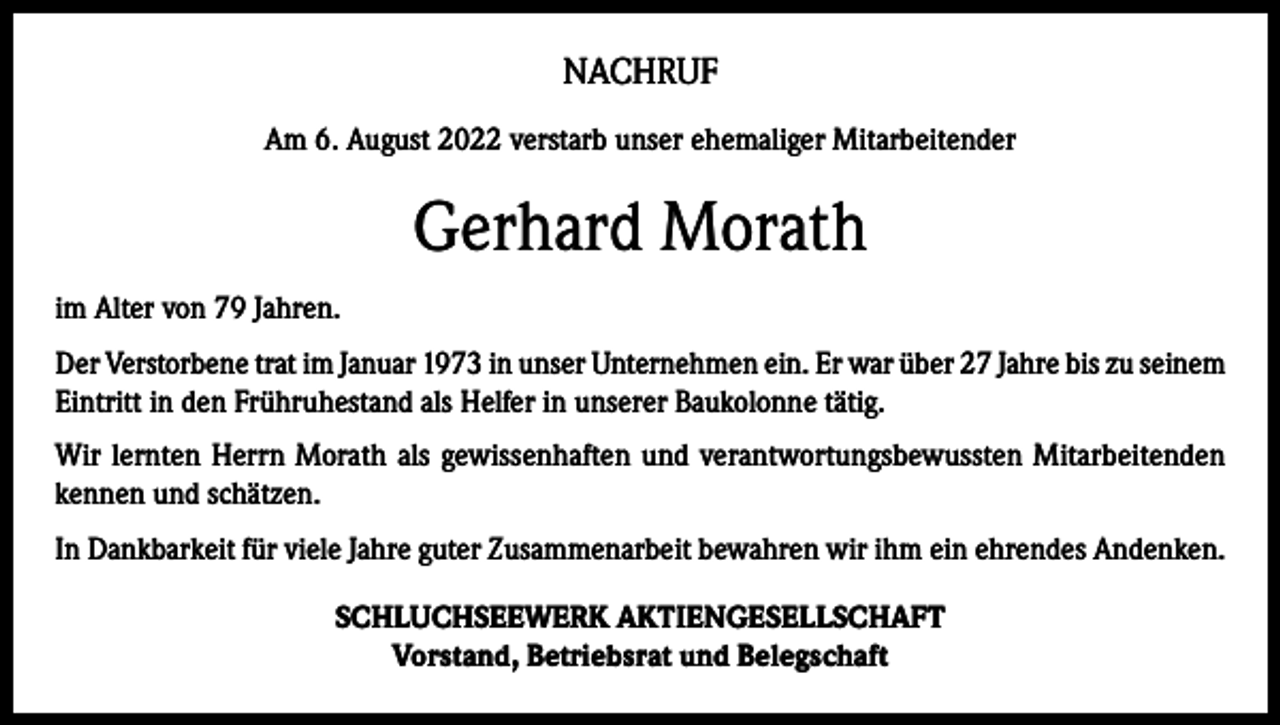 NACHRUF

Am 6. August 2022 verstarb unser ehemaliger Mitarbeitender

Gerhard Morath

im Alter von 79 Jahren.

Der Verstorbene trat im Januar 1973 in unser Unternehmen ein. Er war über 27 Jahre bis zu seinem Eintritt in den Frühruhestand als Helfer in unserer Baukolonne tätig.

Wir lernten Herrn Morath als gewissenhaften und verantwortungsbewussten Mitarbeitenden kennen und schätzen.

In Dankbarkeit für viele Jahre guter Zusammenarbeit bewahren wir ihm ein ehrendes Andenken.

SCHLUCHSEEWERK AKTIENGESELLSCHAFT
Vorstand, Betriebsrat und Belegschaft